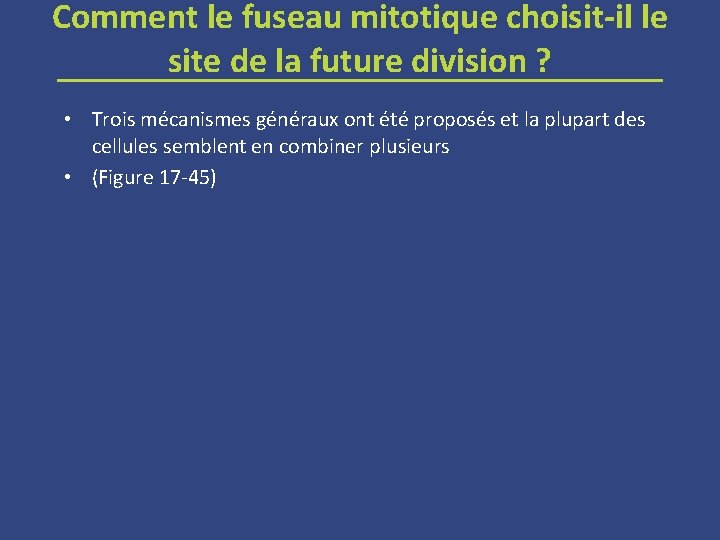 Comment le fuseau mitotique choisit-il le site de la future division ?

• Trois mécanismes généraux ont été proposés et la plupart des cellules semblent en combiner plusieurs
• (Figure 17-45)